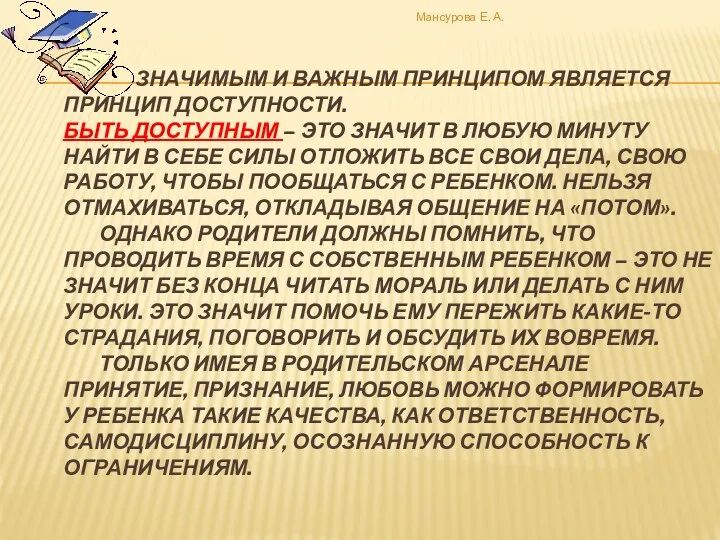 Мансурова Е. А.

ЗНАЧИМЫМ И ВАЖНЫМ ПРИНЦИПОМ ЯВЛЯЕТСЯ ПРИНЦИП ДОСТУПНОСТИ.
БЫТЬ ДОСТУПНЫМ – ЭТО ЗНАЧИТ В ЛЮБУЮ МИНУТУ НАЙТИ В СЕБЕ СИЛЫ ОТЛОЖИТЬ ВСЕ СВОИ ДЕЛА, СВОЮ РАБОТУ, ЧТОБЫ ПООБЩАТЬСЯ С РЕБЕНКОМ. НЕЛЬЗЯ ОТМАХИВАТЬСЯ, ОТКЛАДЫВАЯ ОБЩЕНИЕ НА «ПОТОМ».
ОДНАКО РОДИТЕЛИ ДОЛЖНЫ ПОМНИТЬ, ЧТО ПРОВОДИТЬ ВРЕМЯ С СОБСТВЕННЫМ РЕБЕНКОМ – ЭТО НЕ ЗНАЧИТ БЕЗ КОНЦА ЧИТАТЬ МОРАЛЬ ИЛИ ДЕЛАТЬ С НИМ УРОКИ. ЭТО ЗНАЧИТ ПОМОЧЬ ЕМУ ПЕРЕЖИТЬ КАКИЕ-ТО СТРАДАНИЯ, ПОГОВОРИТЬ И ОБСУДИТЬ ИХ ВОВРЕМЯ.
ТОЛЬКО ИМЕЯ В РОДИТЕЛЬСКОМ АРСЕНАЛЕ ПРИНЯТИЕ, ПРИЗНАНИЕ, ЛЮБОВЬ МОЖНО ФОРМИРОВАТЬ У РЕБЕНКА ТАКИЕ КАЧЕСТВА, КАК ОТВЕТСТВЕННОСТЬ, САМОДИСЦИПЛИНУ, ОСОЗНАННУЮ СПОСОБНОСТЬ К ОГРАНИЧЕНИЯМ.